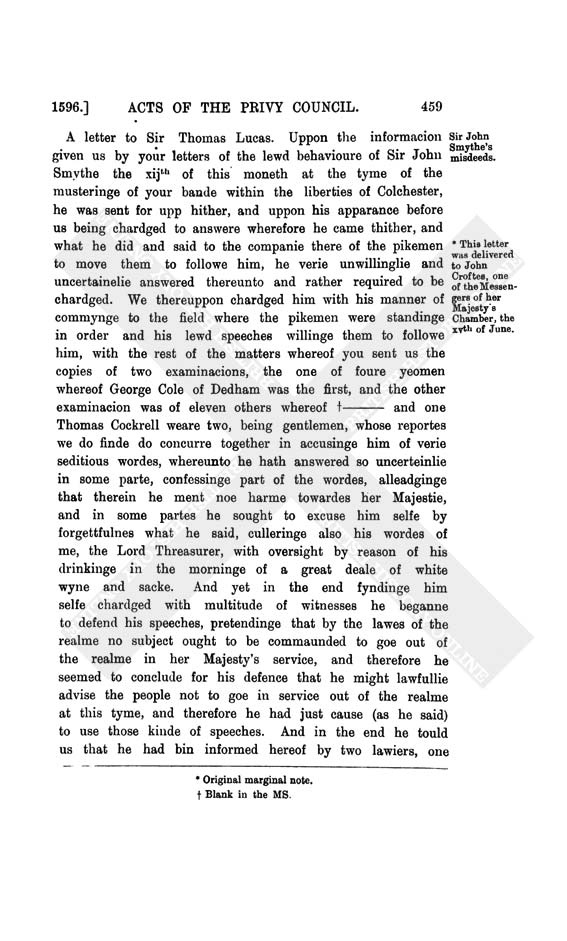 1596.] ACTS OF THE PRIVY COUNCIL. 459

A letter to Sir Thomas Lucas. Uppon the informacion given us by your letters of the lewd behavioure of Sir John Smythe the xij$^{th}$ of this moneth at the tyme of the musteringe of your bande within the liberties of Colchester, he was sent for upp hither, and uppon his apparance before us being chardged to answere wherefore he came thither, and what he did and said to the companie there of the pikemen to move them to followe him, he verie unwillinglie and uncertainelie answered thereunto and rather required to be chardged. We thereuppon chardged him with his manner of commynge to the field where the pikemen were standinge in order and his lewd speeches willinge them to followe him, with the rest of the matters whereof you sent us the copies of two examinacions, the one of foure yeomen whereof George Cole of Dedham was the first, and the other examinacion was of eleven others whereof †——— and one Thomas Cockrell weare two, being gentlemen, whose reportes we do finde do concurre together in accusinge him of verie seditious wordes, whereunto he hath answered so uncerteinlie in some parte, confessinge part of the wordes, alleadginge that therein he ment noe harme towardes her Majestie, and in some partes he sought to excuse him selfe by forgettfulnes what he said, culleringe also his wordes of me, the Lord Threasurer, with oversight by reason of his drinkinge in the morninge of a great deale of white wyne and sacke. And yet in the end fyndinge him selfe chardged with multitude of witnesses he beganne to defend his speeches, pretendinge that by the lawes of the realme no subject ought to be commaunded to goe out of the realme in her Majesty's service, and therefore he seemed to conclude for his defence that he might lawfullie advise the people not to goe in service out of the realme at this tyme, and therefore he had just cause (as he said) to use those kinde of speeches. And in the end he tould us that he had bin informed hereof by two lawiers, one

Sir John Smythe's misdeeds.

* This letter was delivered to John Croftes, one of the Messengers of her Majesty's Chamber, the xv$^{th}$ of June.

* Original marginal note.
† Blank in the MS.